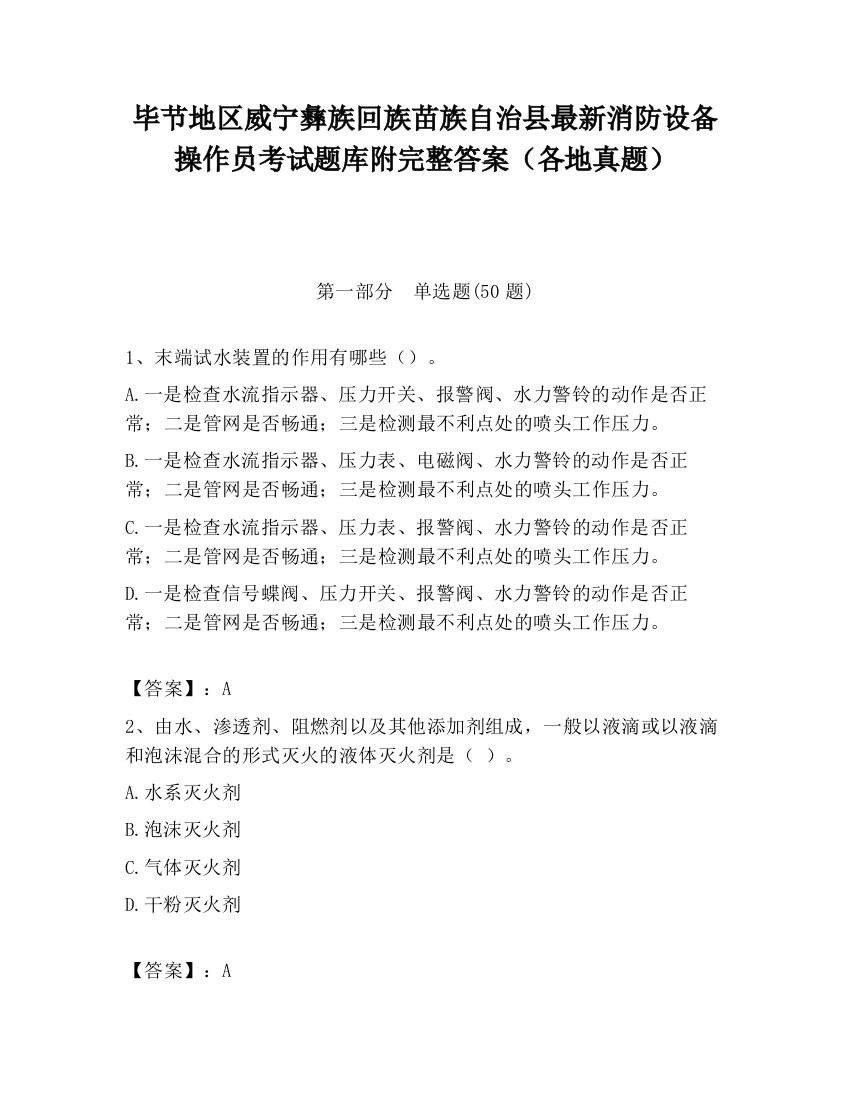 毕节地区威宁彝族回族苗族自治县最新消防设备操作员考试题库附完整答案（各地真题）

第一部分　单选题(50 题)

1、末端试水装置的作用有哪些（）。

A.一是检查水流指示器、压力开关、报警阀、水力警铃的动作是否正常；二是管网是否畅通；三是检测最不利点处的喷头工作压力。

B.一是检查水流指示器、压力表、电磁阀、水力警铃的动作是否正常；二是管网是否畅通；三是检测最不利点处的喷头工作压力。

C.一是检查水流指示器、压力表、报警阀、水力警铃的动作是否正常；二是管网是否畅通；三是检测最不利点处的喷头工作压力。

D.一是检查信号蝶阀、压力开关、报警阀、水力警铃的动作是否正常；二是管网是否畅通；三是检测最不利点处的喷头工作压力。

【答案】：A

2、由水、渗透剂、阻燃剂以及其他添加剂组成，一般以液滴或以液滴和泡沫混合的形式灭火的液体灭火剂是（ ）。

A.水系灭火剂

B.泡沫灭火剂

C.气体灭火剂

D.干粉灭火剂

【答案】：A